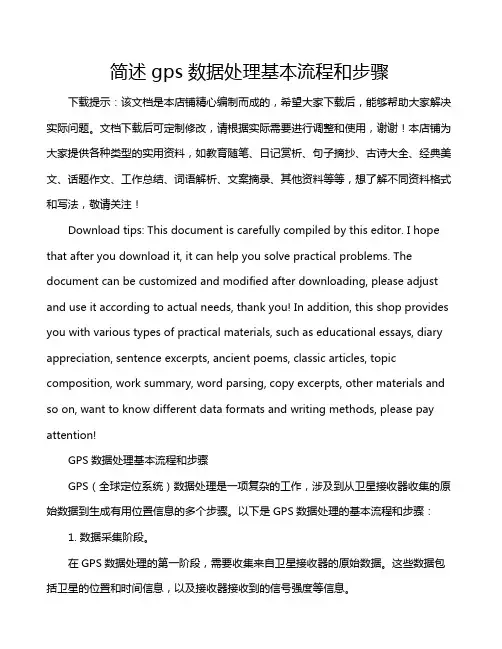 简述 gps 数据处理基本流程和步骤

下载提示：该文档是本店铺精心编制而成的，希望大家下载后，能够帮助大家解决实际问题。文档下载后可定制修改，请根据实际需要进行调整和使用，谢谢！本店铺为大家提供各种类型的实用资料，如教育随笔、日记赏析、句子摘抄、古诗大全、经典美文、话题作文、工作总结、词语解析、文案摘录、其他资料等等，想了解不同资料格式和写法，敬请关注！

Download tips: This document is carefully compiled by this editor. I hope that after you download it, it can help you solve practical problems. The document can be customized and modified after downloading, please adjust and use it according to actual needs, thank you! In addition, this shop provides you with various types of practical materials, such as educational essays, diary appreciation, sentence excerpts, ancient poems, classic articles, topic composition, work summary, word parsing, copy excerpts, other materials and so on, want to know different data formats and writing methods, please pay attention!

GPS 数据处理基本流程和步骤

GPS（全球定位系统）数据处理是一项复杂的工作，涉及到从卫星接收器收集的原始数据到生成有用位置信息的多个步骤。以下是 GPS 数据处理的基本流程和步骤：

1. 数据采集阶段。

在 GPS 数据处理的第一阶段，需要收集来自卫星接收器的原始数据。这些数据包括卫星的位置和时间信息，以及接收器接收到的信号强度等信息。